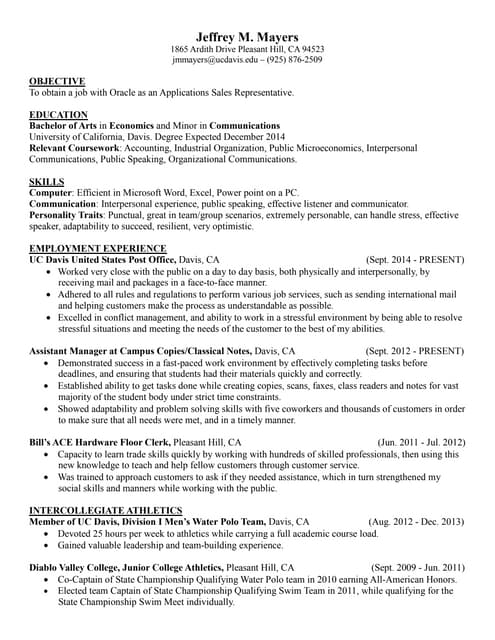 Jeffrey M. Mayers
1865 Ardith Drive Pleasant Hill, CA 94523
jmmayers@ucdavis.edu – (925) 876-2509

OBJECTIVE
To obtain a job with Oracle as an Applications Sales Representative.

EDUCATION
Bachelor of Arts in Economics and Minor in Communications
University of California, Davis. Degree Expected December 2014
Relevant Coursework: Accounting, Industrial Organization, Public Microeconomics, Interpersonal Communications, Public Speaking, Organizational Communications.

SKILLS
Computer: Efficient in Microsoft Word, Excel, Power point on a PC.
Communication: Interpersonal experience, public speaking, effective listener and communicator.
Personality Traits: Punctual, great in team/group scenarios, extremely personable, can handle stress, effective speaker, adaptability to succeed, resilient, very optimistic.

EMPLOYMENT EXPERIENCE
UC Davis United States Post Office, Davis, CA (Sept. 2014 - PRESENT)
• Worked very close with the public on a day to day basis, both physically and interpersonally, by receiving mail and packages in a face-to-face manner.
• Adhered to all rules and regulations to perform various job services, such as sending international mail and helping customers make the process as understandable as possible.
• Excelled in conflict management, and ability to work in a stressful environment by being able to resolve stressful situations and meeting the needs of the customer to the best of my abilities.

Assistant Manager at Campus Copies/Classical Notes, Davis, CA (Sept. 2012 - PRESENT)
• Demonstrated success in a fast-paced work environment by effectively completing tasks before deadlines, and ensuring that students had their materials quickly and correctly.
• Established ability to get tasks done while creating copies, scans, faxes, class readers and notes for vast majority of the student body under strict time constraints.
• Showed adaptability and problem solving skills with five coworkers and thousands of customers in order to make sure that all needs were met, and in a timely manner.

Bill's ACE Hardware Floor Clerk, Pleasant Hill, CA (Jun. 2011 - Jul. 2012)
• Capacity to learn trade skills quickly by working with hundreds of skilled professionals, then using this new knowledge to teach and help fellow customers through customer service.
• Was trained to approach customers to ask if they needed assistance, which in turn strengthened my social skills and manners while working with the public.

INTERCOLLEGIATE ATHLETICS
Member of UC Davis, Division I Men's Water Polo Team, Davis, CA (Aug. 2012 - Dec. 2013)
• Devoted 25 hours per week to athletics while carrying a full academic course load.
• Gained valuable leadership and team-building experience.

Diablo Valley College, Junior College Athletics, Pleasant Hill, CA (Sept. 2009 - Jun. 2011)
• Co-Captain of State Championship Qualifying Water Polo team in 2010 earning All-American Honors.
• Elected team Captain of State Championship Qualifying Swim Team in 2011, while qualifying for the State Championship Swim Meet individually.